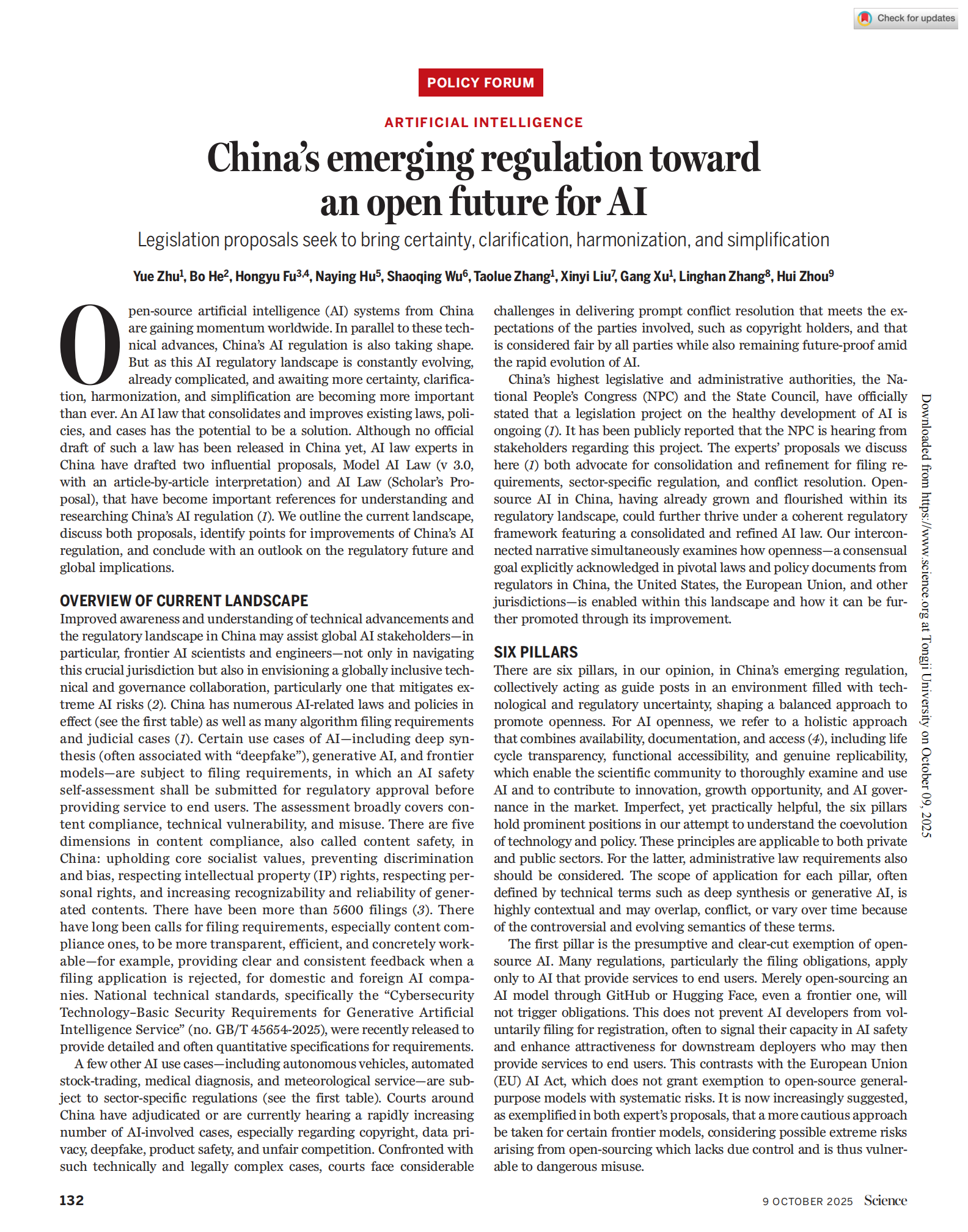 Check for updates

POLICY FORUM

ARTIFICIAL INTELLIGENCE

China's emerging regulation toward an open future for AI

Legislation proposals seek to bring certainty, clarification, harmonization, and simplification

Yue Zhu$^1$, Bo He$^2$, Hongyu Fu$^{3,4}$, Naying Hu$^5$, Shaoqing Wu$^6$, Taolue Zhang$^1$, Xinyi Liu$^7$, Gang Xu$^1$, Linghan Zhang$^8$, Hui Zhou$^9$

Open-source artificial intelligence (AI) systems from China are gaining momentum worldwide. In parallel to these technical advances, China's AI regulation is also taking shape. But as this AI regulatory landscape is constantly evolving, already complicated, and awaiting more certainty, clarification, harmonization, and simplification are becoming more important than ever. An AI law that consolidates and improves existing laws, policies, and cases has the potential to be a solution. Although no official draft of such a law has been released in China yet, AI law experts in China have drafted two influential proposals, Model AI Law (v 3.0, with an article-by-article interpretation) and AI Law (Scholar's Proposal), that have become important references for understanding and researching China's AI regulation (1). We outline the current landscape, discuss both proposals, identify points for improvements of China's AI regulation, and conclude with an outlook on the regulatory future and global implications.

OVERVIEW OF CURRENT LANDSCAPE

Improved awareness and understanding of technical advancements and the regulatory landscape in China may assist global AI stakeholders—in particular, frontier AI scientists and engineers—not only in navigating this crucial jurisdiction but also in envisioning a globally inclusive technical and governance collaboration, particularly one that mitigates extreme AI risks (2). China has numerous AI-related laws and policies in effect (see the first table) as well as many algorithm filing requirements and judicial cases (1). Certain use cases of AI—including deep synthesis (often associated with "deepfake"), generative AI, and frontier models—are subject to filing requirements, in which an AI safety self-assessment shall be submitted for regulatory approval before providing service to end users. The assessment broadly covers content compliance, technical vulnerability, and misuse. There are five dimensions in content compliance, also called content safety, in China: upholding core socialist values, preventing discrimination and bias, respecting intellectual property (IP) rights, respecting personal rights, and increasing recognizability and reliability of generated contents. There have been more than 5600 filings (3). There have long been calls for filing requirements, especially content compliance ones, to be more transparent, efficient, and concretely workable—for example, providing clear and consistent feedback when a filing application is rejected, for domestic and foreign AI companies. National technical standards, specifically the "Cybersecurity Technology–Basic Security Requirements for Generative Artificial Intelligence Service" (no. GB/T 45654-2025), were recently released to provide detailed and often quantitative specifications for requirements.

A few other AI use cases—including autonomous vehicles, automated stock-trading, medical diagnosis, and meteorological service—are subject to sector-specific regulations (see the first table). Courts around China have adjudicated or are currently hearing a rapidly increasing number of AI-involved cases, especially regarding copyright, data privacy, deepfake, product safety, and unfair competition. Confronted with such technically and legally complex cases, courts face considerable challenges in delivering prompt conflict resolution that meets the expectations of the parties involved, such as copyright holders, and that is considered fair by all parties while also remaining future-proof amid the rapid evolution of AI.

China's highest legislative and administrative authorities, the National People's Congress (NPC) and the State Council, have officially stated that a legislation project on the healthy development of AI is ongoing (1). It has been publicly reported that the NPC is hearing from stakeholders regarding this project. The experts' proposals we discuss here (1) both advocate for consolidation and refinement for filing requirements, sector-specific regulation, and conflict resolution. Open-source AI in China, having already grown and flourished within its regulatory landscape, could further thrive under a coherent regulatory framework featuring a consolidated and refined AI law. Our interconnected narrative simultaneously examines how openness—a consensual goal explicitly acknowledged in pivotal laws and policy documents from regulators in China, the United States, the European Union, and other jurisdictions—is enabled within this landscape and how it can be further promoted through its improvement.

SIX PILLARS

There are six pillars, in our opinion, in China's emerging regulation, collectively acting as guide posts in an environment filled with technological and regulatory uncertainty, shaping a balanced approach to promote openness. For AI openness, we refer to a holistic approach that combines availability, documentation, and access (4), including life cycle transparency, functional accessibility, and genuine replicability, which enable the scientific community to thoroughly examine and use AI and to contribute to innovation, growth opportunity, and AI governance in the market. Imperfect, yet practically helpful, the six pillars hold prominent positions in our attempt to understand the coevolution of technology and policy. These principles are applicable to both private and public sectors. For the latter, administrative law requirements also should be considered. The scope of application for each pillar, often defined by technical terms such as deep synthesis or generative AI, is highly contextual and may overlap, conflict, or vary over time because of the controversial and evolving semantics of these terms.

The first pillar is the presumptive and clear-cut exemption of open-source AI. Many regulations, particularly the filing obligations, apply only to AI that provide services to end users. Merely open-sourcing an AI model through GitHub or Hugging Face, even a frontier one, will not trigger obligations. This does not prevent AI developers from voluntarily filing for registration, often to signal their capacity in AI safety and enhance attractiveness for downstream deployers who may then provide services to end users. This contrasts with the European Union (EU) AI Act, which does not grant exemption to open-source general-purpose models with systematic risks. It is now increasingly suggested, as exemplified in both expert's proposals, that a more cautious approach be taken for certain frontier models, considering possible extreme risks arising from open-sourcing which lacks due control and is thus vulnerable to dangerous misuse.

Downloaded from https://www.science.org at Tongji University on October 09, 2025

132

9 OCTOBER 2025 Science